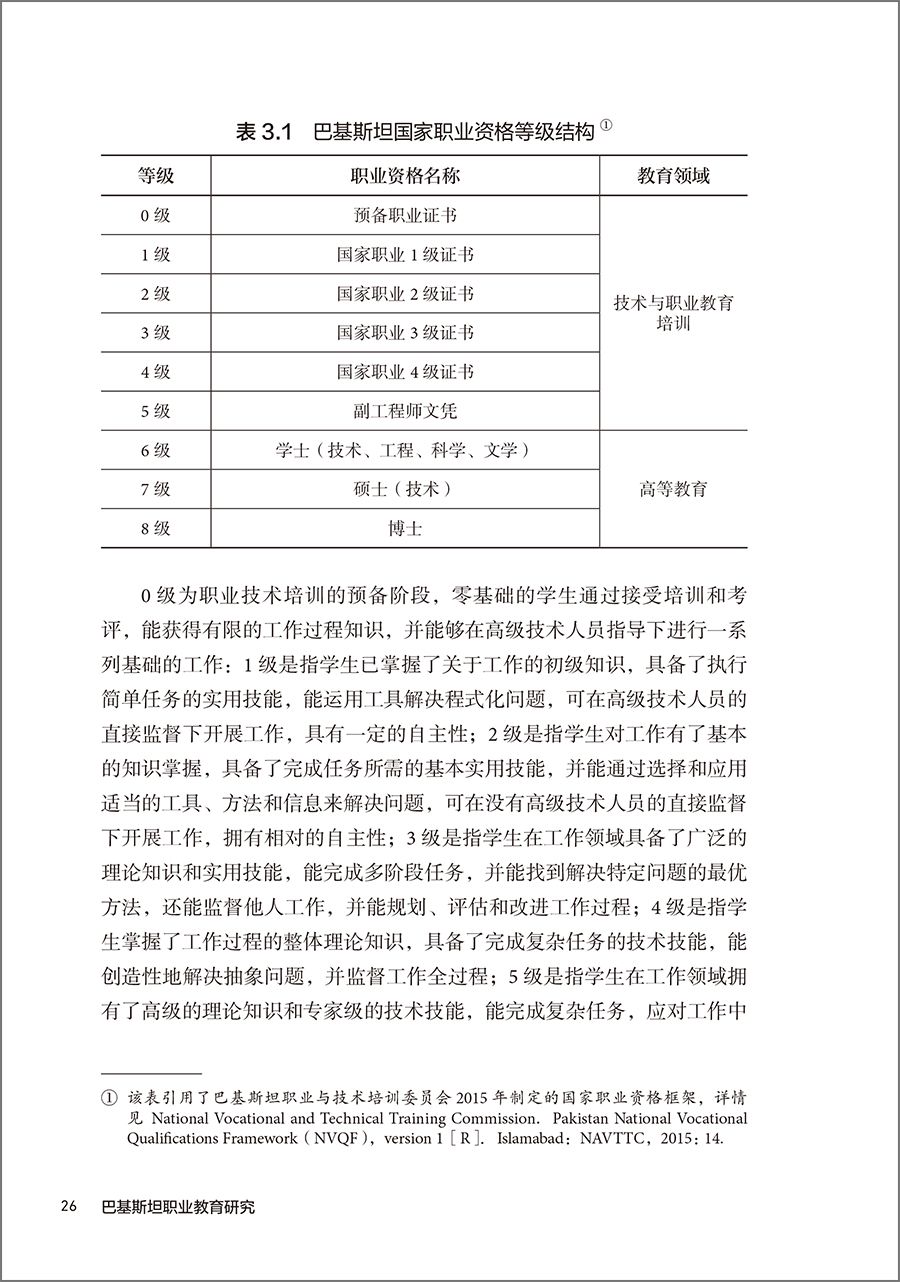 表 3.1　巴基斯坦国家职业资格等级结构 ①

| 等级 | 职业资格名称 | 教育领域 |
|---|---|---|
| 0 级 | 预备职业证书 | 技术与职业教育培训 |
| 1 级 | 国家职业 1 级证书 | |
| 2 级 | 国家职业 2 级证书 | |
| 3 级 | 国家职业 3 级证书 | |
| 4 级 | 国家职业 4 级证书 | |
| 5 级 | 副工程师文凭 | |
| 6 级 | 学士（技术、工程、科学、文学） | 高等教育 |
| 7 级 | 硕士（技术） | |
| 8 级 | 博士 | |

0 级为职业技术培训的预备阶段，零基础的学生通过接受培训和考评，能获得有限的工作过程知识，并能够在高级技术人员指导下进行一系列基础的工作；1 级是指学生已掌握了关于工作的初级知识，具备了执行简单任务的实用技能，能运用工具解决程式化问题，可在高级技术人员的直接监督下开展工作，具有一定的自主性；2 级是指学生对工作有了基本的知识掌握，具备了完成任务所需的基本实用技能，并能通过选择和应用适当的工具、方法和信息来解决问题，可在没有高级技术人员的直接监督下开展工作，拥有相对的自主性；3 级是指学生在工作领域具备了广泛的理论知识和实用技能，能完成多阶段任务，并能找到解决特定问题的最优方法，还能监督他人工作，并能规划、评估和改进工作过程；4 级是指学生掌握了工作过程的整体理论知识，具备了完成复杂任务的技术技能，能创造性地解决抽象问题，并监督工作全过程；5 级是指学生在工作领域拥有了高级的理论知识和专家级的技术技能，能完成复杂任务，应对工作中

① 该表引用了巴基斯坦职业与技术培训委员会 2015 年制定的国家职业资格框架，详情见 National Vocational and Technical Training Commission. Pakistan National Vocational Qualifications Framework（NVQF），version 1［R］. Islamabad：NAVTTC，2015：14.

26　巴基斯坦职业教育研究